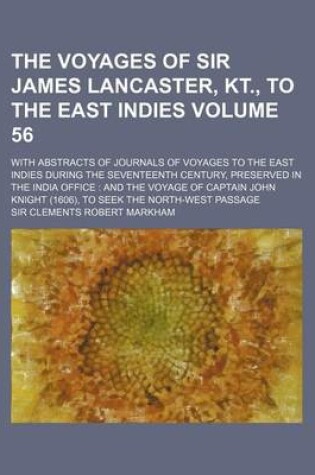 THE VOYAGES OF SIR JAMES LANCASTER, KT., TO THE EAST INDIES VOLUME 56

WITH ABSTRACTS OF JOURNALS OF VOYAGES TO THE EAST INDIES DURING THE SEVENTEENTH CENTURY, PRESERVED IN THE INDIA OFFICE : AND THE VOYAGE OF CAPTAIN JOHN KNIGHT (1606), TO SEEK THE NORTH-WEST PASSAGE

SIR CLEMENTS ROBERT MARKHAM